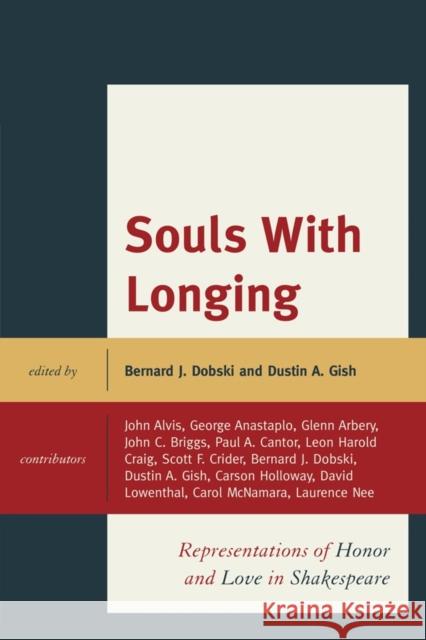 Souls With Longing

edited by

Bernard J. Dobski and Dustin A. Gish

contributors

John Alvis, George Anastaplo, Glenn Arbery, John C. Briggs, Paul A. Cantor, Leon Harold Craig, Scott F. Crider, Bernard J. Dobski, Dustin A. Gish, Carson Holloway, David Lowenthal, Carol McNamara, Laurence Nee

Representations of Honor and Love in Shakespeare